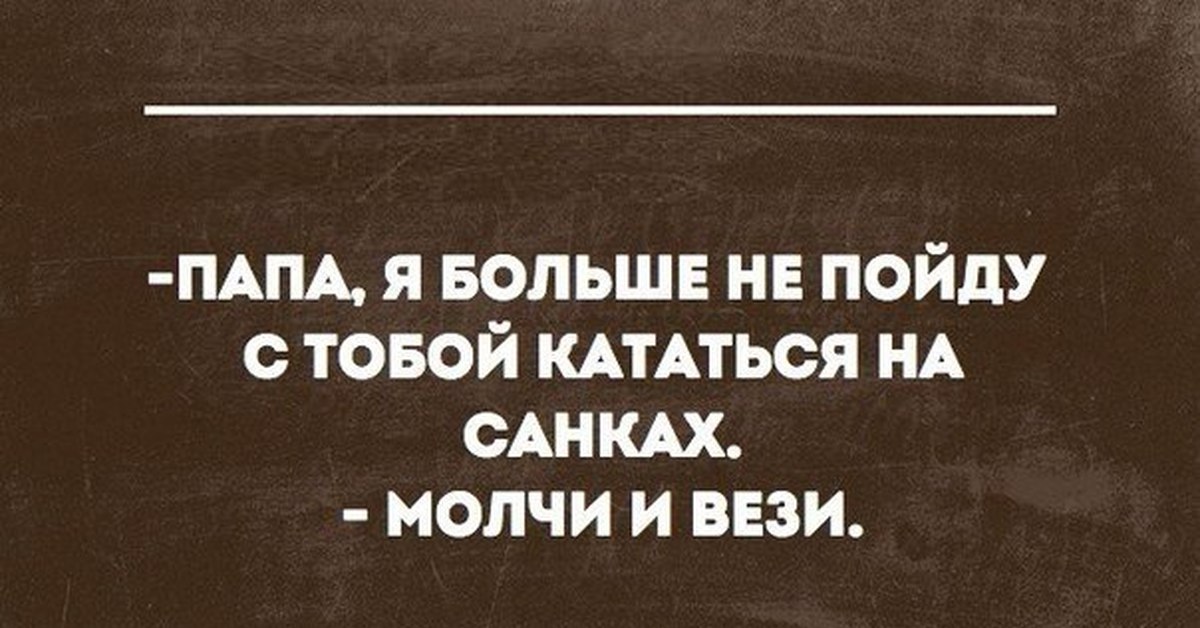 -ПАПА, Я БОЛЬШЕ НЕ ПОЙДУ С ТОБОЙ КАТАТЬСЯ НА САНКАХ.
- МОЛЧИ И ВЕЗИ.